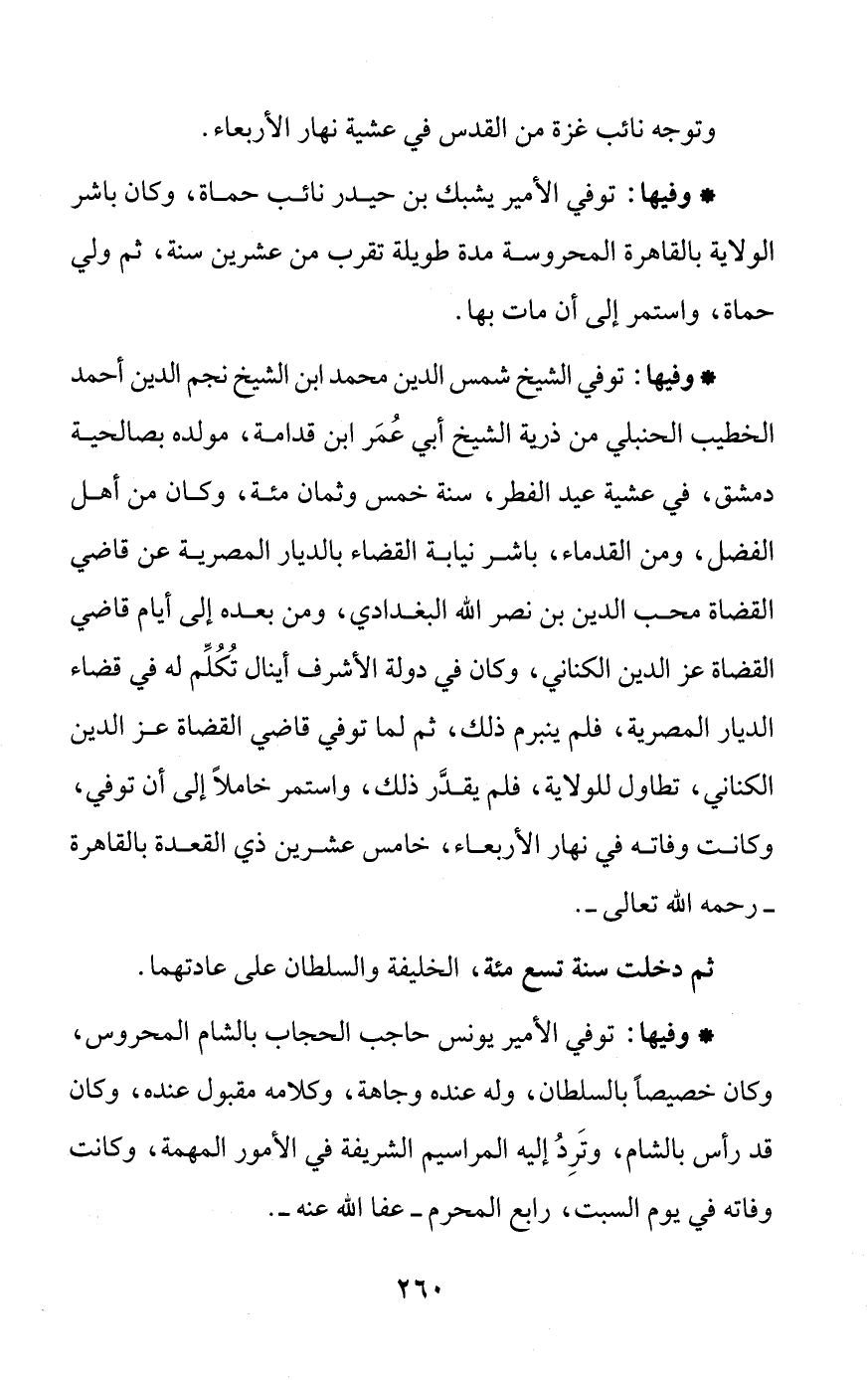 وتوجه نائب غزة من القدس في عشية نهار الأربعاء.

* وفيها: توفي الأمير يشبك بن حيدر نائب حماة، وكان باشر الولاية بالقاهرة المحروسة مدة طويلة تقرب من عشرين سنة، ثم ولي حماة، واستمر إلى أن مات بها.

* وفيها: توفي الشيخ شمس الدين محمد ابن الشيخ نجم الدين أحمد الخطيب الحنبلي من ذرية الشيخ أبي عُمَر ابن قدامة، مولده بصالحية دمشق، في عشية عيد الفطر، سنة خمس وثمان مئة، وكان من أهل الفضل، ومن القدماء، باشر نيابة القضاء بالديار المصرية عن قاضي القضاة محب الدين بن نصر الله البغدادي، ومن بعده إلى أيام قاضي القضاة عز الدين الكناني، وكان في دولة الأشرف أينال تُكُلِّم له في قضاء الديار المصرية، فلم ينبرم ذلك، ثم لما توفي قاضي القضاة عز الدين الكناني، تطاول للولاية، فلم يقدَّر ذلك، واستمر خاملاً إلى أن توفي، وكانت وفاته في نهار الأربعاء، خامس عشرين ذي القعدة بالقاهرة ـ رحمه الله تعالى ـ.

ثم دخلت سنة تسع مئة، الخليفة والسلطان على عادتهما.

* وفيها: توفي الأمير يونس حاجب الحجاب بالشام المحروس، وكان خصيصاً بالسلطان، وله عنده وجاهة، وكلامه مقبول عنده، وكان قد رأس بالشام، وتَرِدُ إليه المراسيم الشريفة في الأمور المهمة، وكانت وفاته في يوم السبت، رابع المحرم ـ عفا الله عنه ـ.

٢٦٠